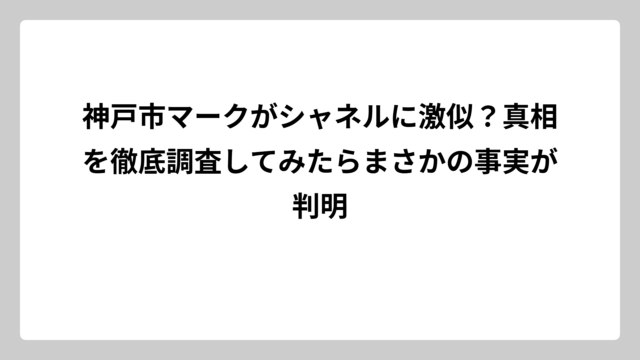 神戸市マークがシャネルに激似？真相を徹底調査してみたらまさかの事実が判明